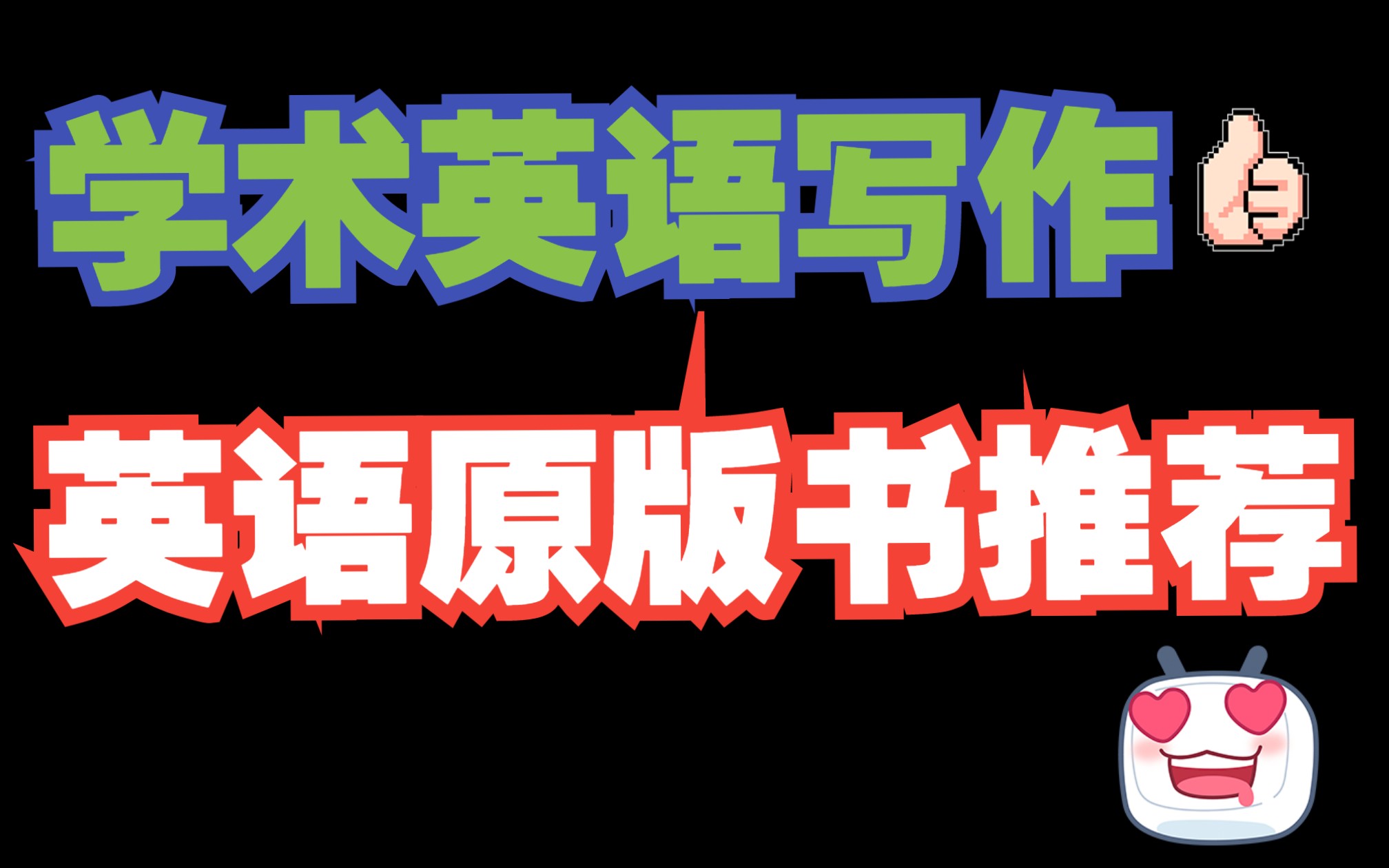 学术英语写作

英语原版书推荐